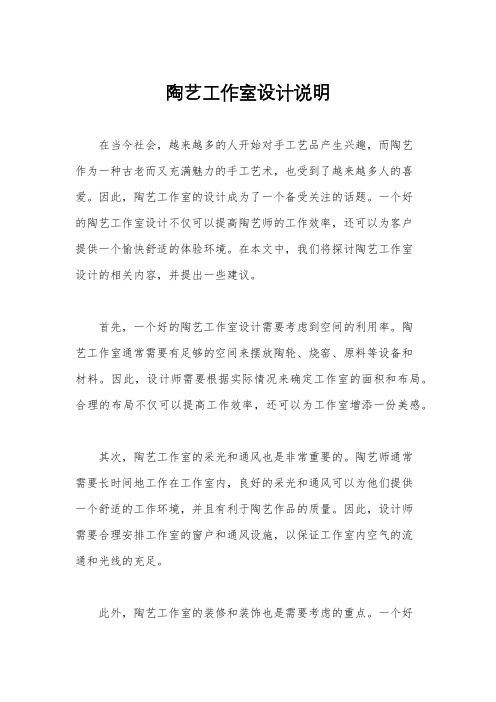 陶艺工作室设计说明

在当今社会，越来越多的人开始对手工艺品产生兴趣，而陶艺作为一种古老而又充满魅力的手工艺术，也受到了越来越多人的喜爱。因此，陶艺工作室的设计成为了一个备受关注的话题。一个好的陶艺工作室设计不仅可以提高陶艺师的工作效率，还可以为客户提供一个愉快舒适的体验环境。在本文中，我们将探讨陶艺工作室设计的相关内容，并提出一些建议。

首先，一个好的陶艺工作室设计需要考虑到空间的利用率。陶艺工作室通常需要有足够的空间来摆放陶轮、烧窑、原料等设备和材料。因此，设计师需要根据实际情况来确定工作室的面积和布局。合理的布局不仅可以提高工作效率，还可以为工作室增添一份美感。

其次，陶艺工作室的采光和通风也是非常重要的。陶艺师通常需要长时间地工作在工作室内，良好的采光和通风可以为他们提供一个舒适的工作环境，并且有利于陶艺作品的质量。因此，设计师需要合理安排工作室的窗户和通风设施，以保证工作室内空气的流通和光线的充足。

此外，陶艺工作室的装修和装饰也是需要考虑的重点。一个好